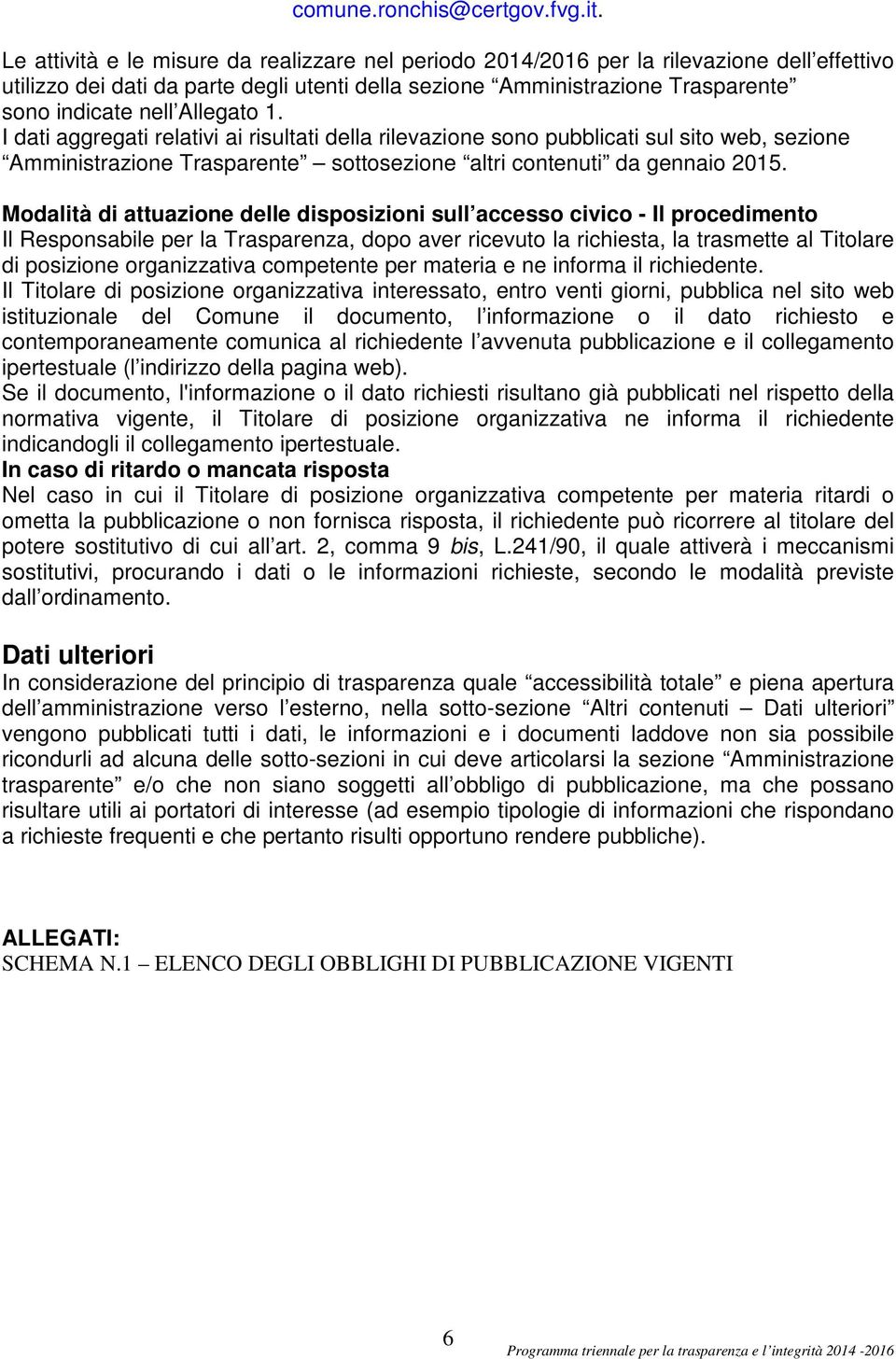 comune.ronchis@certgov.fvg.it.

Le attività e le misure da realizzare nel periodo 2014/2016 per la rilevazione dell’effettivo utilizzo dei dati da parte degli utenti della sezione “Amministrazione Trasparente” sono indicate nell’Allegato 1.
I dati aggregati relativi ai risultati della rilevazione sono pubblicati sul sito web, sezione “Amministrazione Trasparente” – sottosezione “altri contenuti” da gennaio 2015.

Modalità di attuazione delle disposizioni sull’accesso civico - Il procedimento
Il Responsabile per la Trasparenza, dopo aver ricevuto la richiesta, la trasmette al Titolare di posizione organizzativa competente per materia e ne informa il richiedente.
Il Titolare di posizione organizzativa interessato, entro venti giorni, pubblica nel sito web istituzionale del Comune il documento, l’informazione o il dato richiesto e contemporaneamente comunica al richiedente l’avvenuta pubblicazione e il collegamento ipertestuale (l’indirizzo della pagina web).
Se il documento, l'informazione o il dato richiesti risultano già pubblicati nel rispetto della normativa vigente, il Titolare di posizione organizzativa ne informa il richiedente indicandogli il collegamento ipertestuale.
In caso di ritardo o mancata risposta
Nel caso in cui il Titolare di posizione organizzativa competente per materia ritardi o ometta la pubblicazione o non fornisca risposta, il richiedente può ricorrere al titolare del potere sostitutivo di cui all’art. 2, comma 9 bis, L.241/90, il quale attiverà i meccanismi sostitutivi, procurando i dati o le informazioni richieste, secondo le modalità previste dall’ordinamento.

Dati ulteriori
In considerazione del principio di trasparenza quale “accessibilità totale” e piena apertura dell’amministrazione verso l’esterno, nella sotto-sezione “Altri contenuti – Dati ulteriori” vengono pubblicati tutti i dati, le informazioni e i documenti laddove non sia possibile ricondurli ad alcuna delle sotto-sezioni in cui deve articolarsi la sezione “Amministrazione trasparente” e/o che non siano soggetti all’obbligo di pubblicazione, ma che possano risultare utili ai portatori di interesse (ad esempio tipologie di informazioni che rispondano a richieste frequenti e che pertanto risulti opportuno rendere pubbliche).

ALLEGATI:
SCHEMA N.1 – ELENCO DEGLI OBBLIGHI DI PUBBLICAZIONE VIGENTI

6
Programma triennale per la trasparenza e l’integrità 2014 -2016